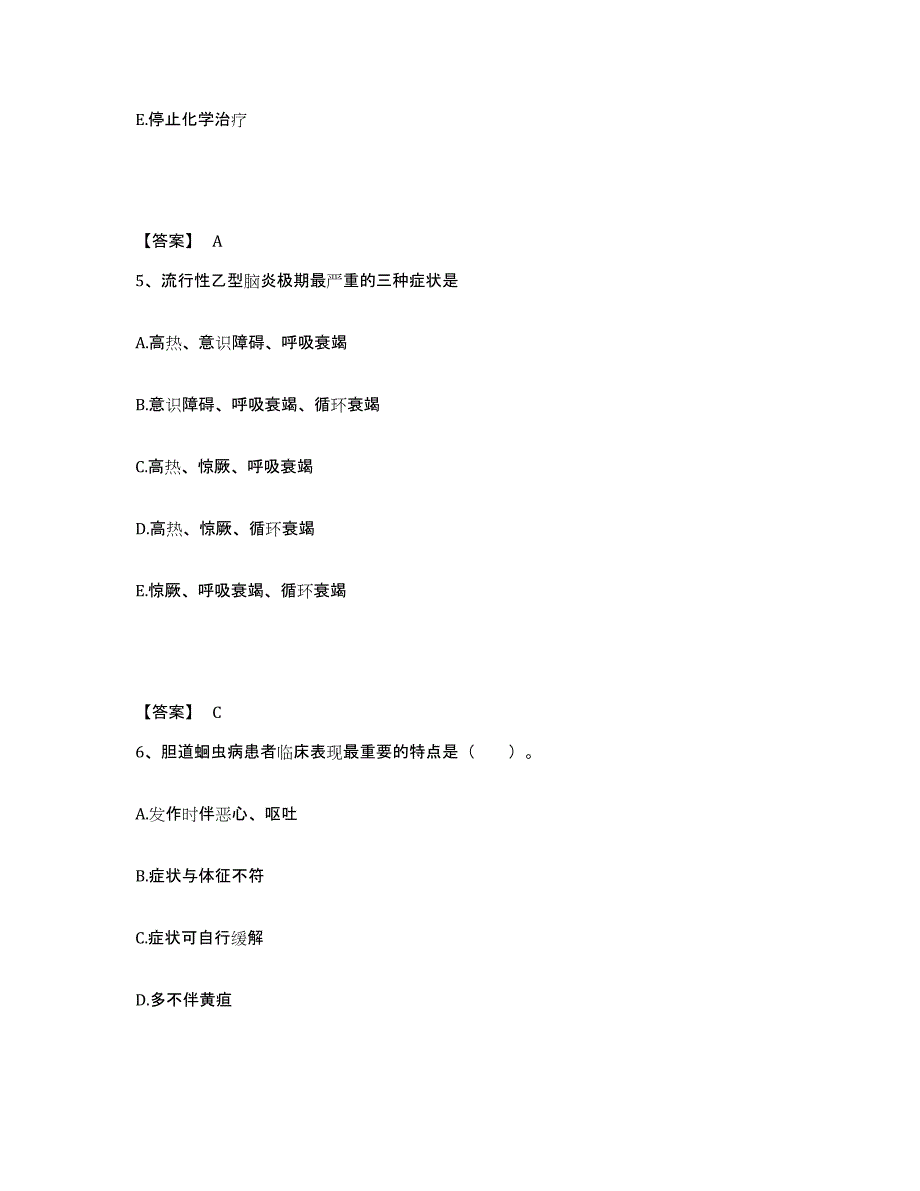 E.停止化学治疗

【答案】 A

5、流行性乙型脑炎极期最严重的三种症状是

A.高热、意识障碍、呼吸衰竭

B.意识障碍、呼吸衰竭、循环衰竭

C.高热、惊厥、呼吸衰竭

D.高热、惊厥、循环衰竭

E.惊厥、呼吸衰竭、循环衰竭

【答案】 C

6、胆道蛔虫病患者临床表现最重要的特点是（ ）。

A.发作时伴恶心、呕吐

B.症状与体征不符

C.症状可自行缓解

D.多不伴黄疸